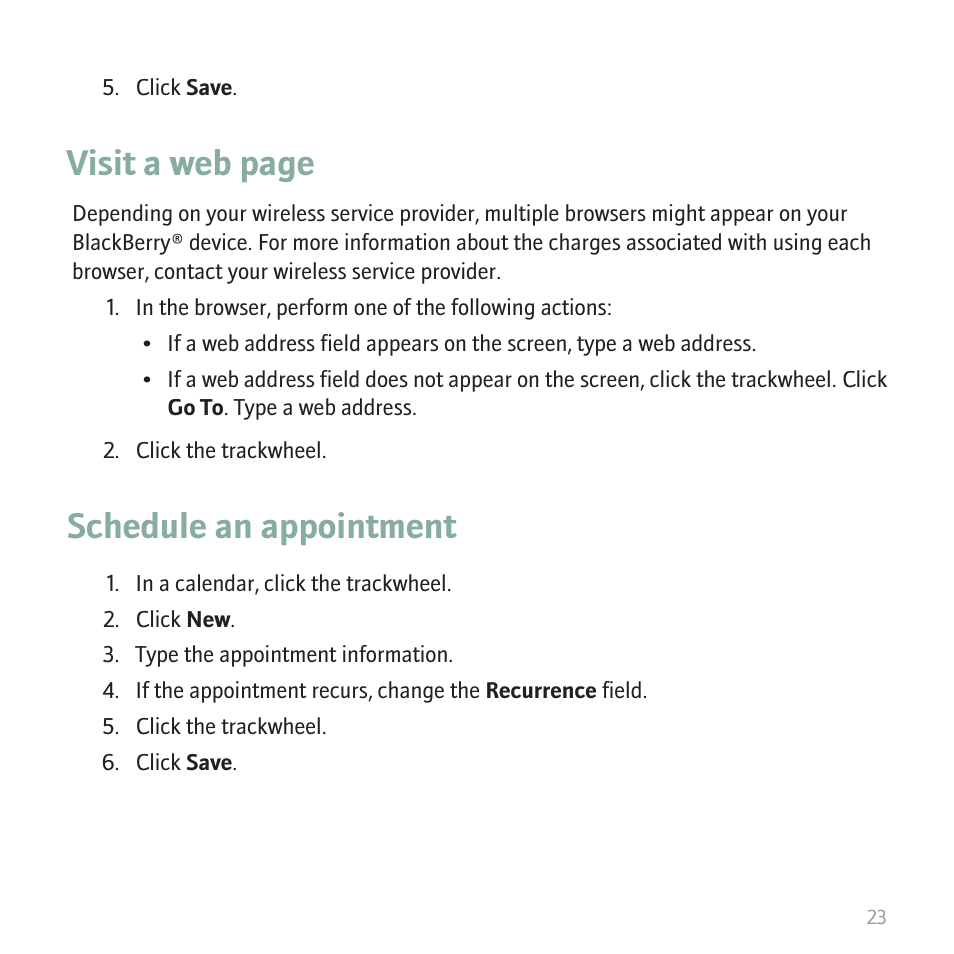 5. Click Save.

Visit a web page

Depending on your wireless service provider, multiple browsers might appear on your BlackBerry® device. For more information about the charges associated with using each browser, contact your wireless service provider.

1. In the browser, perform one of the following actions:
   • If a web address field appears on the screen, type a web address.
   • If a web address field does not appear on the screen, click the trackwheel. Click Go To. Type a web address.
2. Click the trackwheel.

Schedule an appointment

1. In a calendar, click the trackwheel.
2. Click New.
3. Type the appointment information.
4. If the appointment recurs, change the Recurrence field.
5. Click the trackwheel.
6. Click Save.

23